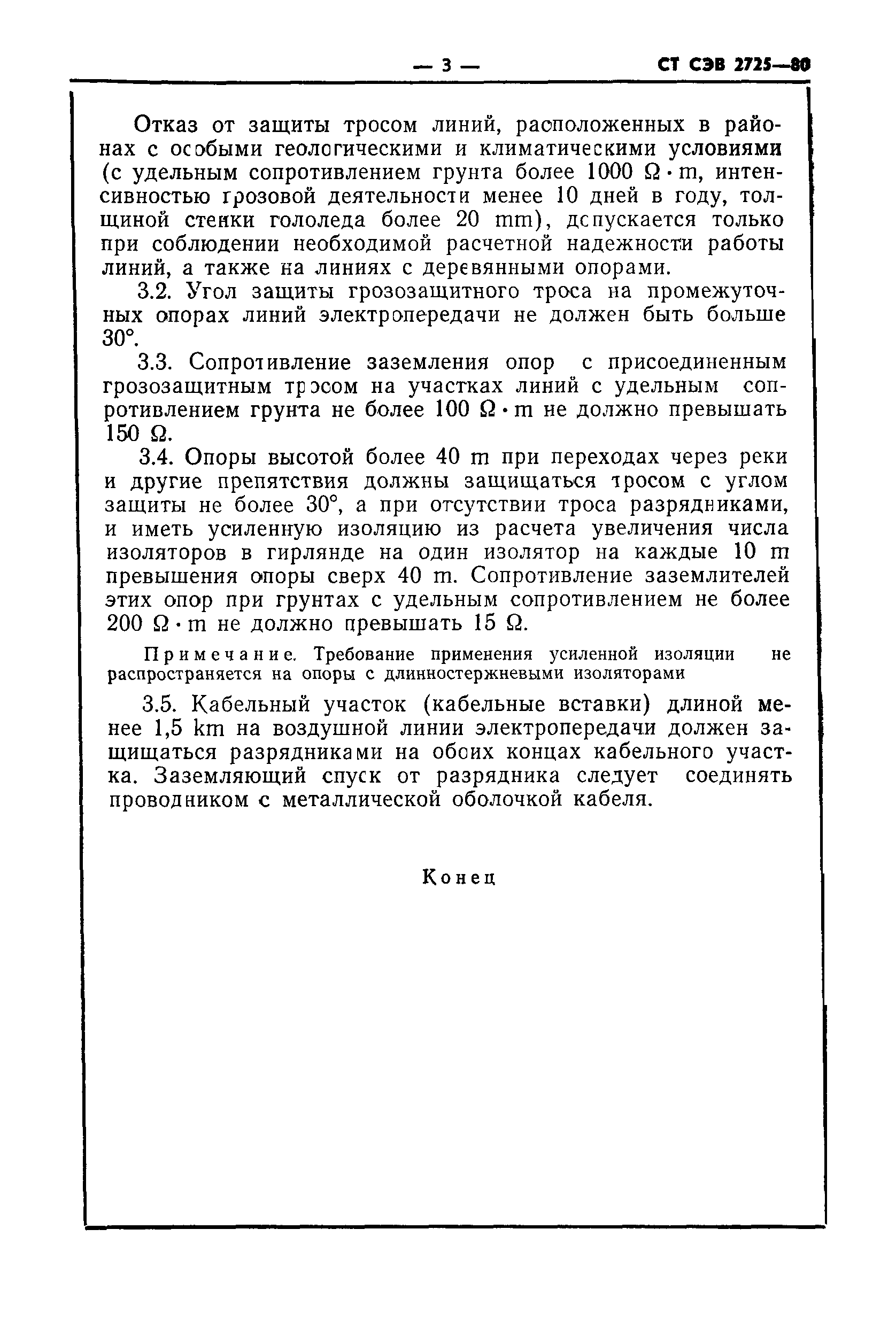 — 3 — СТ СЭВ 2725—80

Отказ от защиты тросом линий, расположенных в районах с особыми геологическими и климатическими условиями (с удельным сопротивлением грунта более 1000 $\Omega \cdot m$, интенсивностью грозовой деятельности менее 10 дней в году, толщиной стенки гололеда более 20 mm), допускается только при соблюдении необходимой расчетной надежности работы линий, а также на линиях с деревянными опорами.

3.2. Угол защиты грозозащитного троса на промежуточных опорах линий электропередачи не должен быть больше 30°.

3.3. Сопротивление заземления опор с присоединенным грозозащитным тросом на участках линий с удельным сопротивлением грунта не более 100 $\Omega \cdot m$ не должно превышать 150 $\Omega$.

3.4. Опоры высотой более 40 m при переходах через реки и другие препятствия должны защищаться тросом с углом защиты не более 30°, а при отсутствии троса разрядниками, и иметь усиленную изоляцию из расчета увеличения числа изоляторов в гирлянде на один изолятор на каждые 10 m превышения опоры сверх 40 m. Сопротивление заземлителей этих опор при грунтах с удельным сопротивлением не более 200 $\Omega \cdot m$ не должно превышать 15 $\Omega$.

Примечание. Требование применения усиленной изоляции не распространяется на опоры с длинностержневыми изоляторами

3.5. Кабельный участок (кабельные вставки) длиной менее 1,5 km на воздушной линии электропередачи должен защищаться разрядниками на обоих концах кабельного участка. Заземляющий спуск от разрядника следует соединять проводником с металлической оболочкой кабеля.

Конец